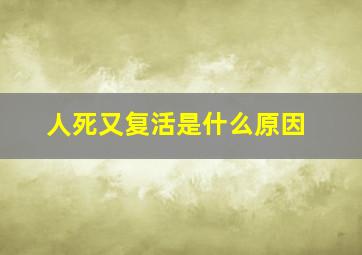 人死又复活是什么原因